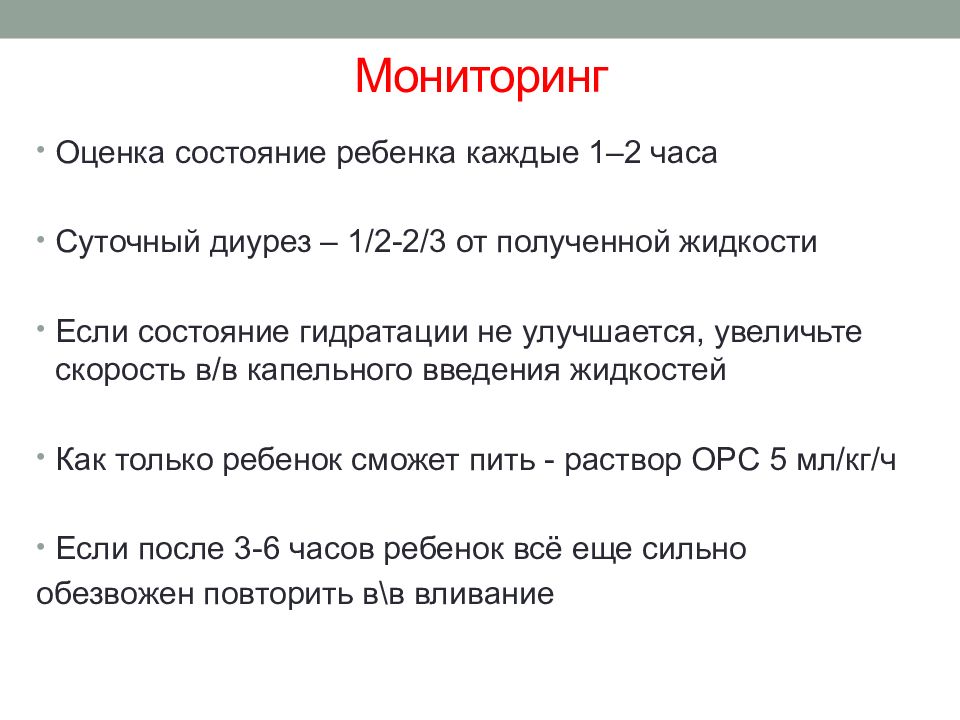 Мониторинг

• Оценка состояние ребенка каждые 1–2 часа

• Суточный диурез – 1/2-2/3 от полученной жидкости

• Если состояние гидратации не улучшается, увеличьте скорость в/в капельного введения жидкостей

• Как только ребенок сможет пить - раствор ОРС 5 мл/кг/ч

• Если после 3-6 часов ребенок всё еще сильно обезвожен повторить в\в вливание